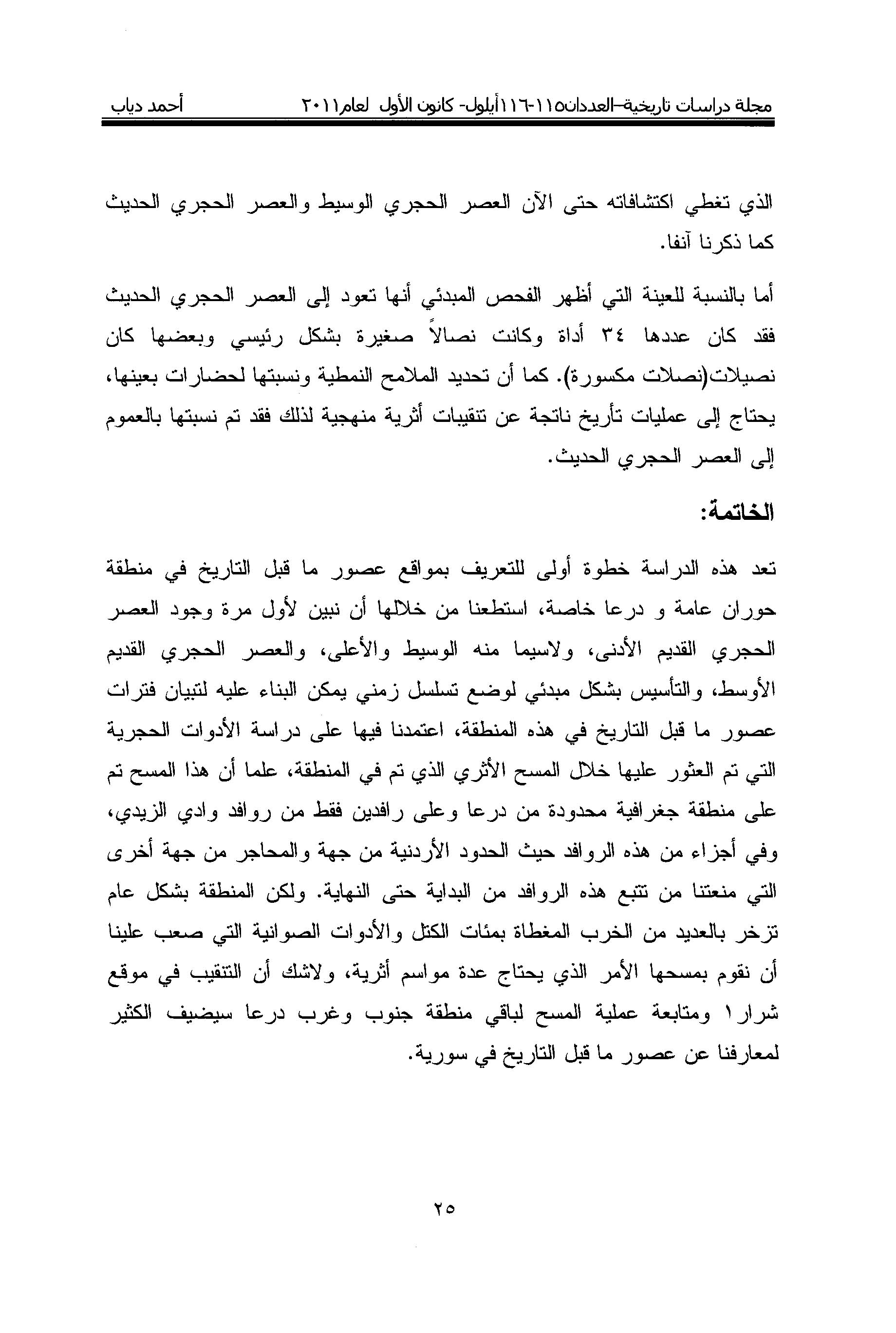 مجلة دراسات تاريخية–العددان١١٥-١١٦أيلول- كانون الأول لعام٢٠١١ أحمد دياب

الذي تغطي اكتشافاته حتى الآن العصر الحجري الوسيط والعصر الحجري الحديث كما ذكرنا آنفا.

أما بالنسبة للعينة التي أظهر الفحص المبدئي أنها تعود إلى العصر الحجري الحديث فقد كان عددها ٣٤ أداة وكانت نصالاً صغيرة بشكل رئيسي وبعضها كان نصيلات(نصلات مكسورة). كما أن تحديد الملامح النمطية ونسبتها لحضارات بعينها، يحتاج إلى عمليات تأريخ ناتجة عن تنقيبات أثرية منهجية لذلك فقد تم نسبتها بالعموم إلى العصر الحجري الحديث.

الخاتمة:

تعد هذه الدراسة خطوة أولى للتعريف بمواقع عصور ما قبل التاريخ في منطقة حوران عامة و درعا خاصة، استطعنا من خلالها أن نبين لأول مرة وجود العصر الحجري القديم الأدنى، ولاسيما منه الوسيط والأعلى، والعصر الحجري القديم الأوسط، والتأسيس بشكل مبدئي لوضع تسلسل زمني يمكن البناء عليه لتبيان فترات عصور ما قبل التاريخ في هذه المنطقة، اعتمدنا فيها على دراسة الأدوات الحجرية التي تم العثور عليها خلال المسح الأثري الذي تم في المنطقة، علما أن هذا المسح تم على منطقة جغرافية محدودة من درعا وعلى رافدين فقط من روافد وادي الزيدي، وفي أجزاء من هذه الروافد حيث الحدود الأردنية من جهة والمحاجر من جهة أخرى التي منعتنا من تتبع هذه الروافد من البداية حتى النهاية. ولكن المنطقة بشكل عام تزخر بالعديد من الخرب المغطاة بمئات الكتل والأدوات الصوانية التي صعب علينا أن نقوم بمسحها الأمر الذي يحتاج عدة مواسم أثرية، ولاشك أن التنقيب في موقع شرار١ ومتابعة عملية المسح لباقي منطقة جنوب وغرب درعا سيضيف الكثير لمعارفنا عن عصور ما قبل التاريخ في سورية.

٢٥